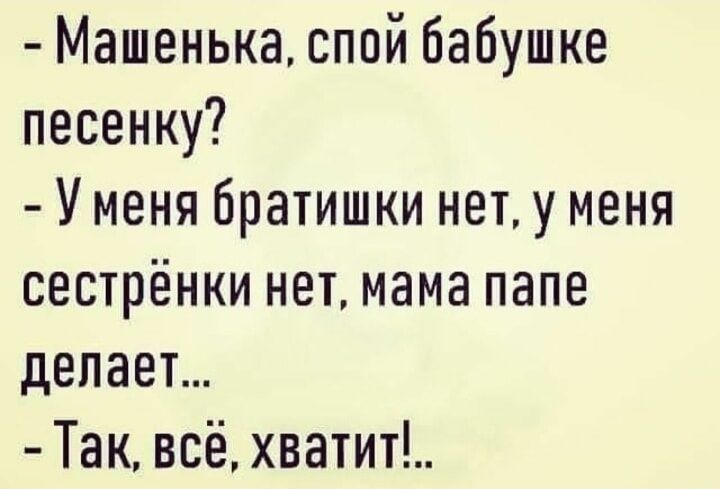 - Машенька, спой бабушке песенку?
- У меня братишки нет, у меня сестрёнки нет, мама папе делает...
- Так, всё, хватит!..